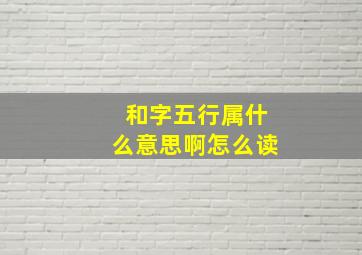 和字五行属什么意思啊怎么读